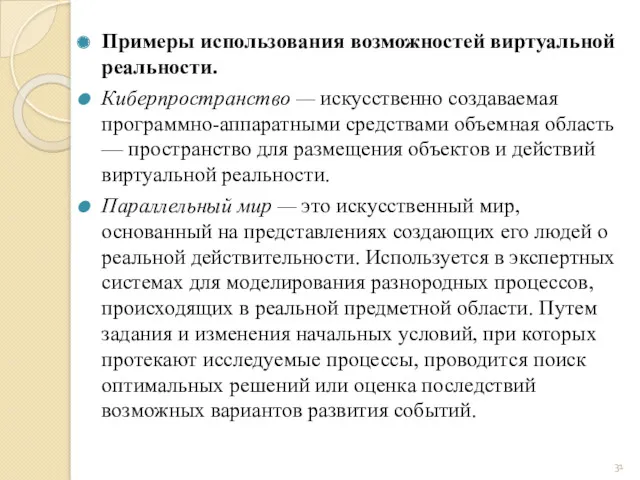 Примеры использования возможностей виртуальной реальности.

Киберпространство — искусственно создаваемая программно-аппаратными средствами объемная область — пространство для размещения объектов и действий виртуальной реальности.

Параллельный мир — это искусственный мир, основанный на представлениях создающих его людей о реальной действительности. Используется в экспертных системах для моделирования разнородных процессов, происходящих в реальной предметной области. Путем задания и изменения начальных условий, при которых протекают исследуемые процессы, проводится поиск оптимальных решений или оценка последствий возможных вариантов развития событий.

31